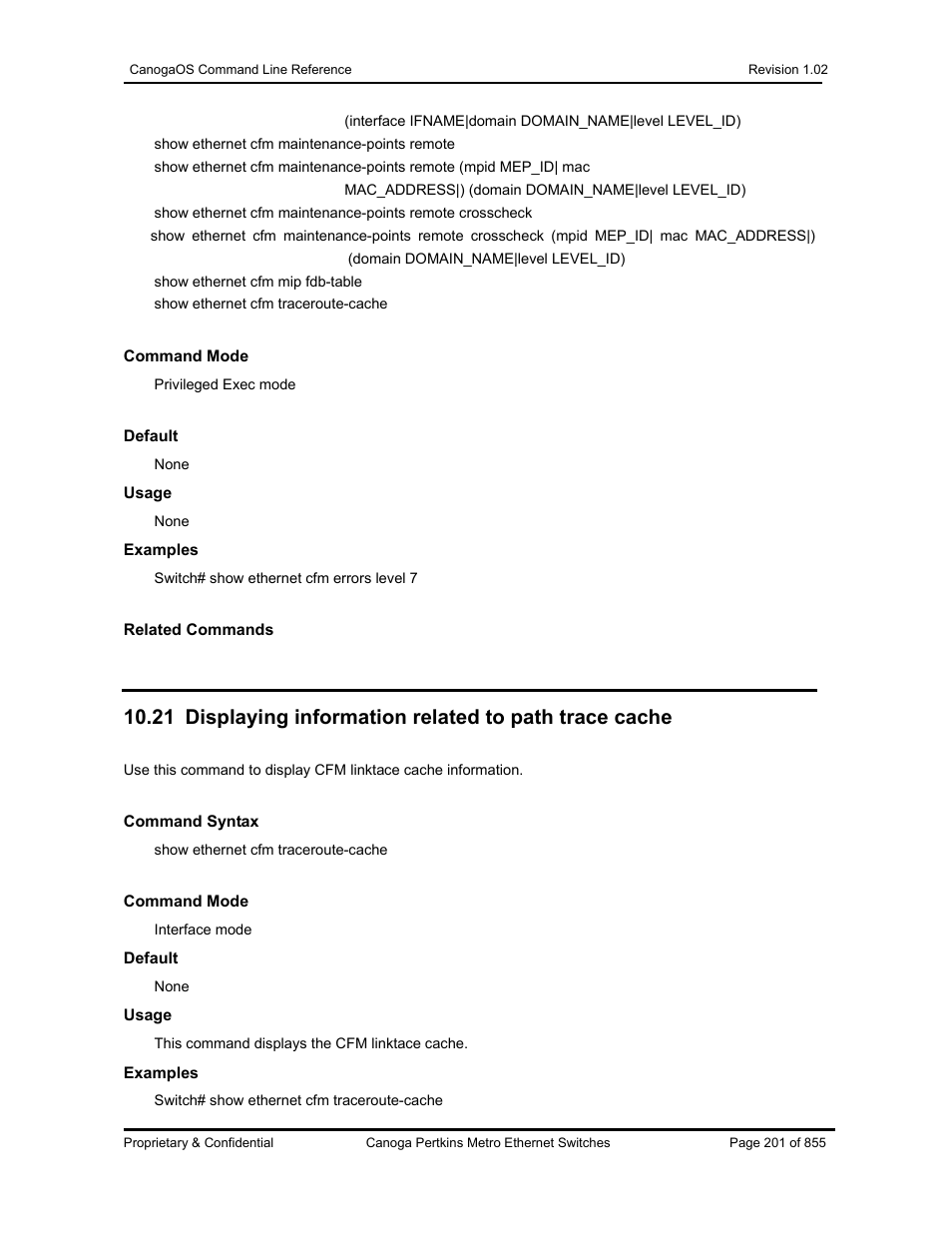 CanogaOS Command Line Reference Revision 1.02

(interface IFNAME|domain DOMAIN_NAME|level LEVEL_ID)
show ethernet cfm maintenance-points remote
show ethernet cfm maintenance-points remote (mpid MEP_ID| mac MAC_ADDRESS|) (domain DOMAIN_NAME|level LEVEL_ID)
show ethernet cfm maintenance-points remote crosscheck
show ethernet cfm maintenance-points remote crosscheck (mpid MEP_ID| mac MAC_ADDRESS|) (domain DOMAIN_NAME|level LEVEL_ID)
show ethernet cfm mip fdb-table
show ethernet cfm traceroute-cache

Command Mode

Privileged Exec mode

Default

None

Usage

None

Examples

Switch# show ethernet cfm errors level 7

Related Commands

10.21 Displaying information related to path trace cache

Use this command to display CFM linktace cache information.

Command Syntax

show ethernet cfm traceroute-cache

Command Mode

Interface mode

Default

None

Usage

This command displays the CFM linktace cache.

Examples

Switch# show ethernet cfm traceroute-cache

Proprietary & Confidential Canoga Pertkins Metro Ethernet Switches Page 201 of 855